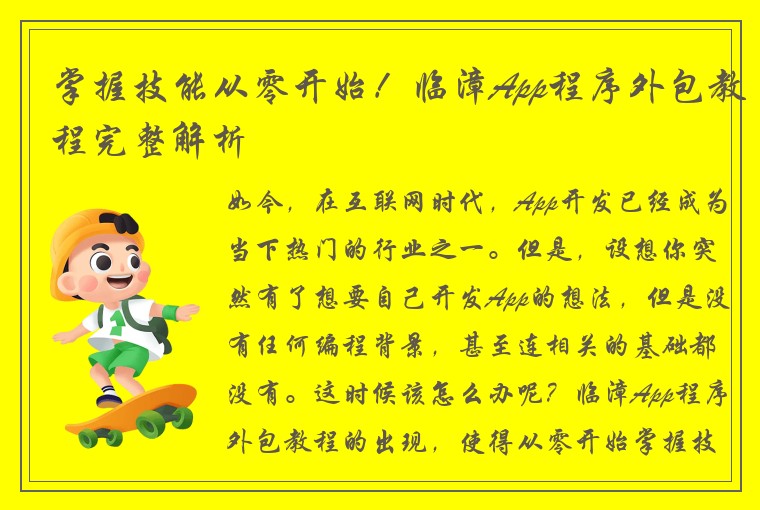 掌握技能从零开始！临漳App程序外包教程完整解析

如今，在互联网时代，App开发已经成为当下热门的行业之一。但是，设想你突然有了想要自己开发App的想法，但是没有任何编程背景，甚至连相关的基础都没有。这时候该怎么办呢？临漳App程序外包教程的出现，使得从零开始掌握技